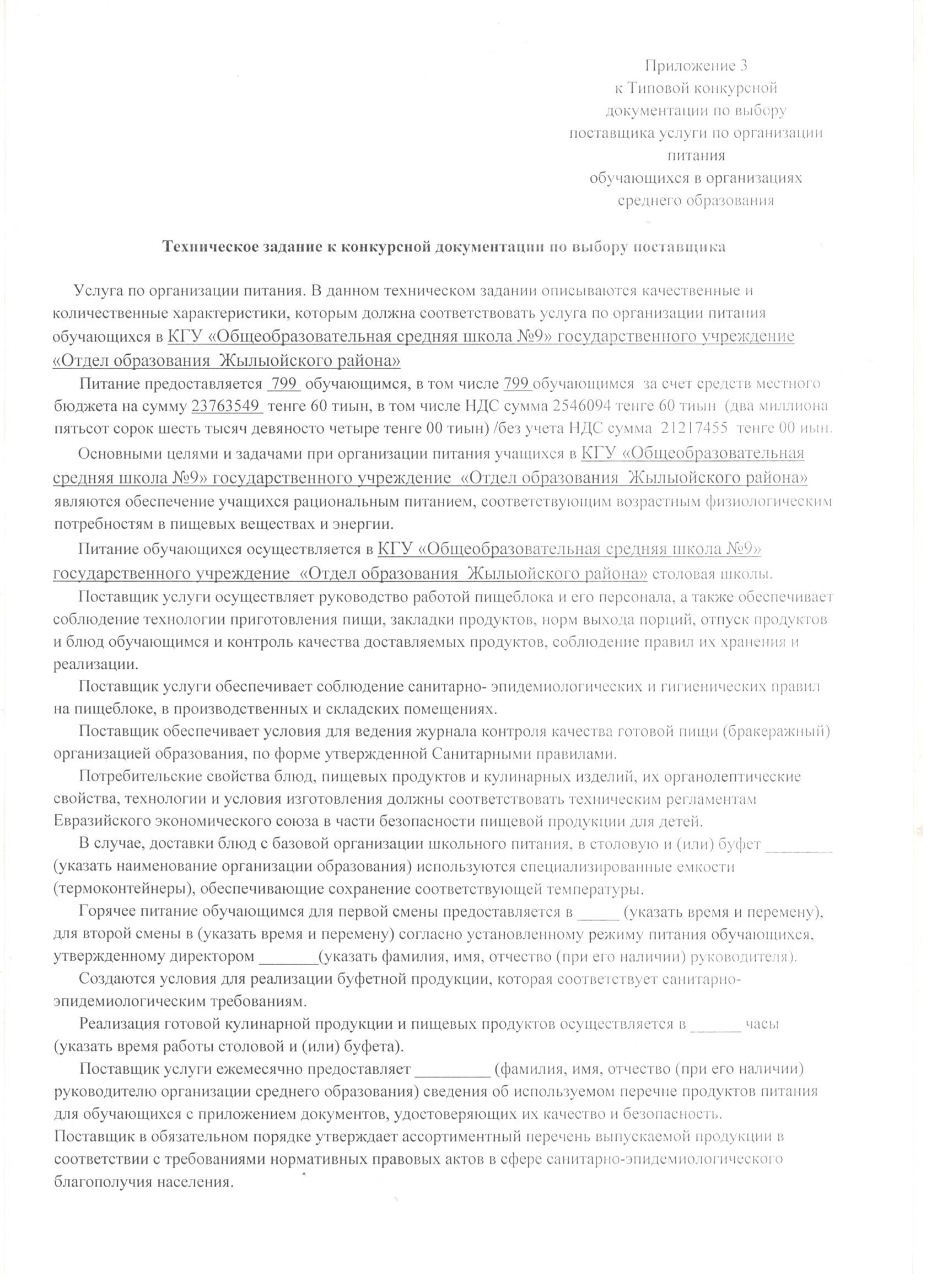 Приложение 3
к Типовой конкурсной
документации по выбору
поставщика услуги по организации
питания
обучающихся в организациях
среднего образования

Техническое задание к конкурсной документации по выбору поставщика

Услуга по организации питания. В данном техническом задании описываются качественные и количественные характеристики, которым должна соответствовать услуга по организации питания обучающихся в КГУ «Общеобразовательная средняя школа №9» государственного учреждение «Отдел образования Жылыойского района»

Питание предоставляется 799 обучающимся, в том числе 799 обучающимся за счет средств местного бюджета на сумму 23763549 тенге 60 тиын, в том числе НДС сумма 2546094 тенге 60 тиын (два миллиона пятьсот сорок шесть тысяч девяносто четыре тенге 00 тиын) /без учета НДС сумма 21217455 тенге 00 иын.

Основными целями и задачами при организации питания учащихся в КГУ «Общеобразовательная средняя школа №9» государственного учреждение «Отдел образования Жылыойского района» являются обеспечение учащихся рациональным питанием, соответствующим возрастным физиологическим потребностям в пищевых веществах и энергии.

Питание обучающихся осуществляется в КГУ «Общеобразовательная средняя школа №9» государственного учреждение «Отдел образования Жылыойского района» столовая школы.

Поставщик услуги осуществляет руководство работой пищеблока и его персонала, а также обеспечивает соблюдение технологии приготовления пищи, закладки продуктов, норм выхода порций, отпуск продуктов и блюд обучающимся и контроль качества доставляемых продуктов, соблюдение правил их хранения и реализации.

Поставщик услуги обеспечивает соблюдение санитарно- эпидемиологических и гигиенических правил на пищеблоке, в производственных и складских помещениях.

Поставщик обеспечивает условия для ведения журнала контроля качества готовой пищи (бракеражный) организацией образования, по форме утвержденной Санитарными правилами.

Потребительские свойства блюд, пищевых продуктов и кулинарных изделий, их органолептические свойства, технологии и условия изготовления должны соответствовать техническим регламентам Евразийского экономического союза в части безопасности пищевой продукции для детей.

В случае, доставки блюд с базовой организации школьного питания, в столовую и (или) буфет ________ (указать наименование организации образования) используются специализированные емкости (термоконтейнеры), обеспечивающие сохранение соответствующей температуры.

Горячее питание обучающимся для первой смены предоставляется в _____ (указать время и перемену), для второй смены в (указать время и перемену) согласно установленному режиму питания обучающихся, утвержденному директором _______(указать фамилия, имя, отчество (при его наличии) руководителя).

Создаются условия для реализации буфетной продукции, которая соответствует санитарно-эпидемиологическим требованиям.

Реализация готовой кулинарной продукции и пищевых продуктов осуществляется в ______ часы (указать время работы столовой и (или) буфета).

Поставщик услуги ежемесячно предоставляет _________ (фамилия, имя, отчество (при его наличии) руководителю организации среднего образования) сведения об используемом перечне продуктов питания для обучающихся с приложением документов, удостоверяющих их качество и безопасность.
Поставщик в обязательном порядке утверждает ассортиментный перечень выпускаемой продукции в соответствии с требованиями нормативных правовых актов в сфере санитарно-эпидемиологического благополучия населения.